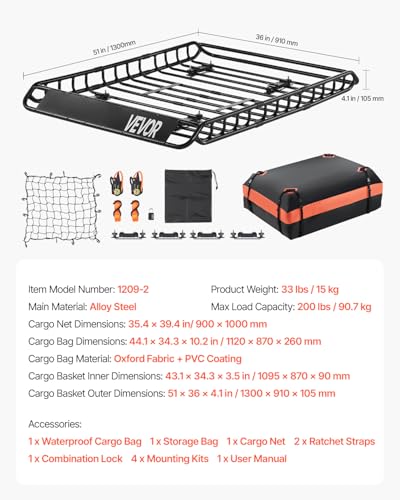 51 in / 1300mm

36 in / 910 mm

4.1 in / 105 mm

VEVOR

Item Model Number: 1209-2
Product Weight: 33 lbs / 15 kg
Main Material: Alloy Steel
Max Load Capacity: 200 lbs / 90.7 kg
Cargo Net Dimensions: 35.4 × 39.4 in/ 900 × 1000 mm
Cargo Bag Dimensions: 44.1 × 34.3 × 10.2 in / 1120 × 870 × 260 mm
Cargo Bag Material: Oxford Fabric + PVC Coating
Cargo Basket Inner Dimensions: 43.1 × 34.3 × 3.5 in / 1095 × 870 × 90 mm
Cargo Basket Outer Dimensions: 51 × 36 × 4.1 in / 1300 × 910 × 105 mm

Accessories:
1 x Waterproof Cargo Bag 1 x Storage Bag 1 x Cargo Net 2 x Ratchet Straps
1 x Combination Lock 4 x Mounting Kits 1 x User Manual